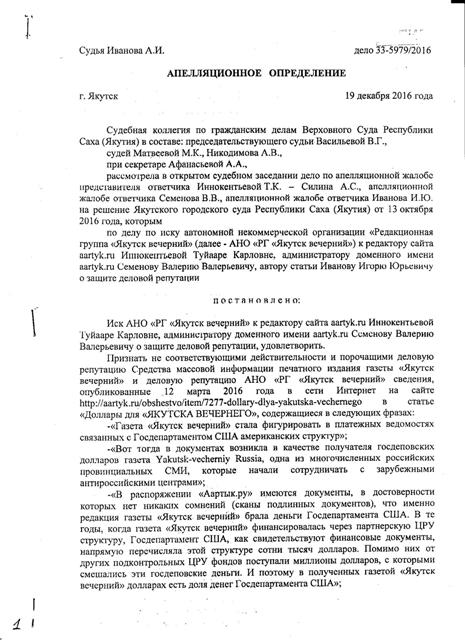 Судья Иванова А.И.                                                                 дело 33-5979/2016

АПЕЛЛЯЦИОННОЕ ОПРЕДЕЛЕНИЕ

г. Якутск                                                                 19 декабря 2016 года

Судебная коллегия по гражданским делам Верховного Суда Республики Саха (Якутия) в составе: председательствующего судьи Васильевой В.Г., судей Матвеевой М.К., Никодимова А.В.,

при секретаре Афанасьевой А.А.,

рассмотрела в открытом судебном заседании дело по апелляционной жалобе представителя ответчика Иннокентьевой Т.К. – Силина А.С., апелляционной жалобе ответчика Семенова В.В., апелляционной жалобе ответчика Иванова И.Ю. на решение Якутского городского суда Республики Саха (Якутия) от 13 октября 2016 года, которым

по делу по иску автономной некоммерческой организации «Редакционная группа «Якутск вечерний» (далее - АНО «РГ «Якутск вечерний») к редактору сайта aartyk.ru Иннокентьевой Туйааре Карловне, администратору доменного имени aartyk.ru Семенову Валерию Валерьевичу, автору статьи Иванову Игорю Юрьевичу о защите деловой репутации

постановлено:

Иск АНО «РГ «Якутск вечерний» к редактору сайта aartyk.ru Иннокентьевой Туйааре Карловне, администратору доменного имени aartyk.ru Семенову Валерию Валерьевичу о защите деловой репутации, удовлетворить.

Признать не соответствующими действительности и порочащими деловую репутацию Средства массовой информации печатного издания газеты «Якутск вечерний» и деловую репутацию АНО «РГ «Якутск вечерний» сведения, опубликованные 12 марта 2016 года в сети Интернет на сайте http://aartyk.ru/obshestvo/item/7277-dollary-dlya-yakutska-vechernego в статье «Доллары для «ЯКУТСКА ВЕЧЕРНЕГО», содержащиеся в следующих фразах:

-«Газета «Якутск вечерний» стала фигурировать в платежных ведомостях связанных с Госдепартаментом США американских структур»;

-«Вот тогда в документах возникла в качестве получателя госдеповских долларов газета Yakutsk-vecherniy Russia, одна из многочисленных российских провинциальных СМИ, которые начали сотрудничать с зарубежными антироссийскими центрами»;

-«В распоряжении «Аартык.ру» имеются документы, в достоверности которых нет никаких сомнений (сканы подлинных документов), что именно редакция газеты «Якутск вечерний» брала деньги Госдепартамента США. В те годы, когда газета «Якутск вечерний» финансировалась через партнерскую ЦРУ структуру, Госдепартамент США, как свидетельствуют финансовые документы, напрямую перечисляла этой структуре сотни тысяч долларов. Помимо них от других подконтрольных ЦРУ фондов поступали миллионы долларов, с которыми смешались эти госдеповские деньги. И поэтому в полученных газетой «Якутск вечерний» долларах есть доля денег Госдепартамента США»;

1